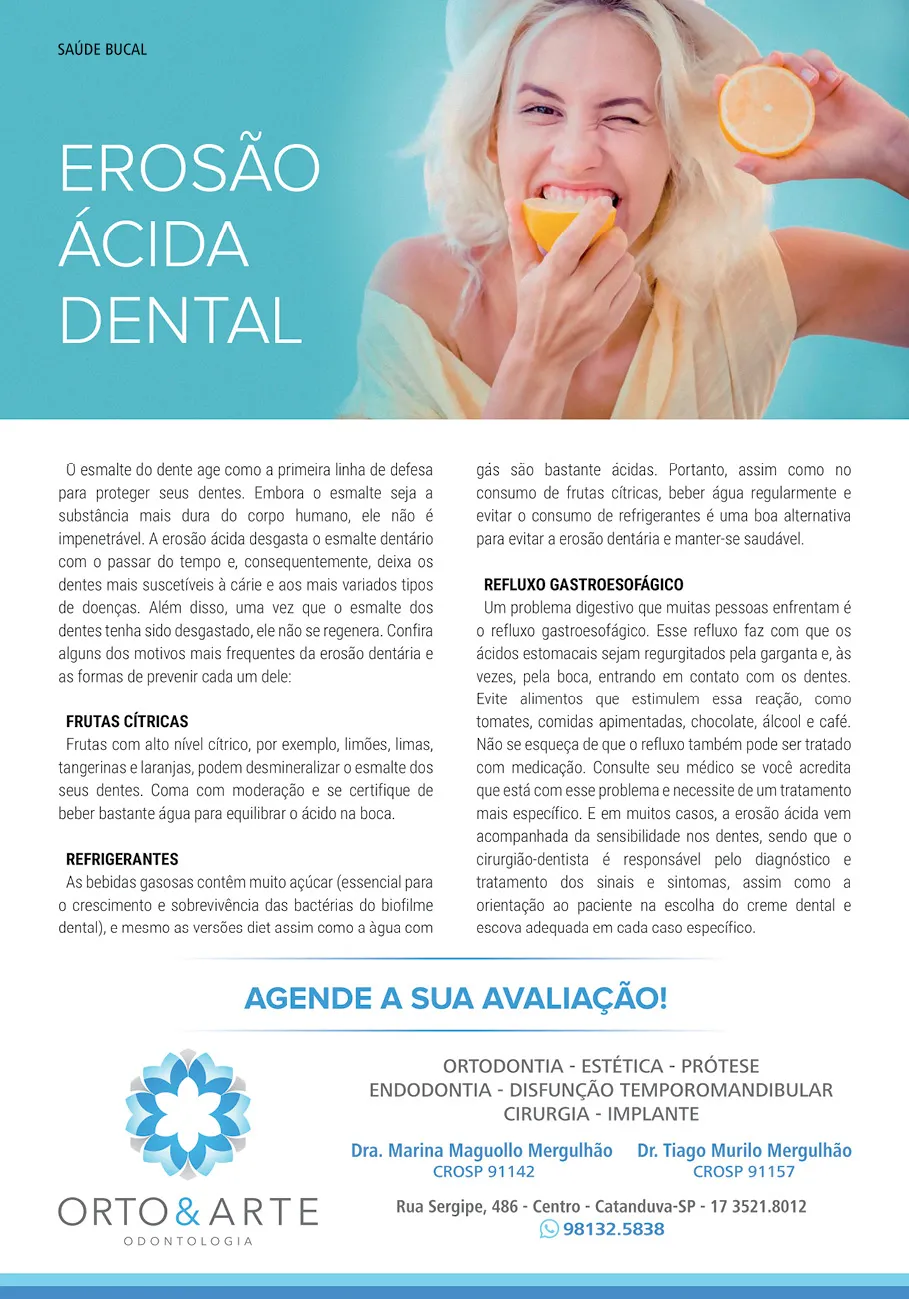 SAÚDE BUCAL

EROSÃO ÁCIDA DENTAL

O esmalte do dente age como a primeira linha de defesa para proteger seus dentes. Embora o esmalte seja a substância mais dura do corpo humano, ele não é impenetrável. A erosão ácida desgasta o esmalte dentário com o passar do tempo e, consequentemente, deixa os dentes mais suscetíveis à cárie e aos mais variados tipos de doenças. Além disso, uma vez que o esmalte dos dentes tenha sido desgastado, ele não se regenera. Confira alguns dos motivos mais frequentes da erosão dentária e as formas de prevenir cada um dele:

FRUTAS CÍTRICAS
Frutas com alto nível cítrico, por exemplo, limões, limas, tangerinas e laranjas, podem desmineralizar o esmalte dos seus dentes. Coma com moderação e se certifique de beber bastante água para equilibrar o ácido na boca.

REFRIGERANTES
As bebidas gasosas contêm muito açúcar (essencial para o crescimento e sobrevivência das bactérias do biofilme dental), e mesmo as versões diet assim como a àgua com gás são bastante ácidas. Portanto, assim como no consumo de frutas cítricas, beber água regularmente e evitar o consumo de refrigerantes é uma boa alternativa para evitar a erosão dentária e manter-se saudável.

REFLUXO GASTROESOFÁGICO
Um problema digestivo que muitas pessoas enfrentam é o refluxo gastroesofágico. Esse refluxo faz com que os ácidos estomacais sejam regurgitados pela garganta e, às vezes, pela boca, entrando em contato com os dentes. Evite alimentos que estimulem essa reação, como tomates, comidas apimentadas, chocolate, álcool e café. Não se esqueça de que o refluxo também pode ser tratado com medicação. Consulte seu médico se você acredita que está com esse problema e necessite de um tratamento mais específico. E em muitos casos, a erosão ácida vem acompanhada da sensibilidade nos dentes, sendo que o cirurgião-dentista é responsável pelo diagnóstico e tratamento dos sinais e sintomas, assim como a orientação ao paciente na escolha do creme dental e escova adequada em cada caso específico.

AGENDE A SUA AVALIAÇÃO!

ORTO&ARTE
ODONTOLOGIA

ORTODONTIA - ESTÉTICA - PRÓTESE
ENDODONTIA - DISFUNÇÃO TEMPOROMANDIBULAR
CIRURGIA - IMPLANTE

Dra. Marina Maguollo Mergulhão
CROSP 91142

Dr. Tiago Murilo Mergulhão
CROSP 91157

Rua Sergipe, 486 - Centro - Catanduva-SP - 17 3521.8012
98132.5838